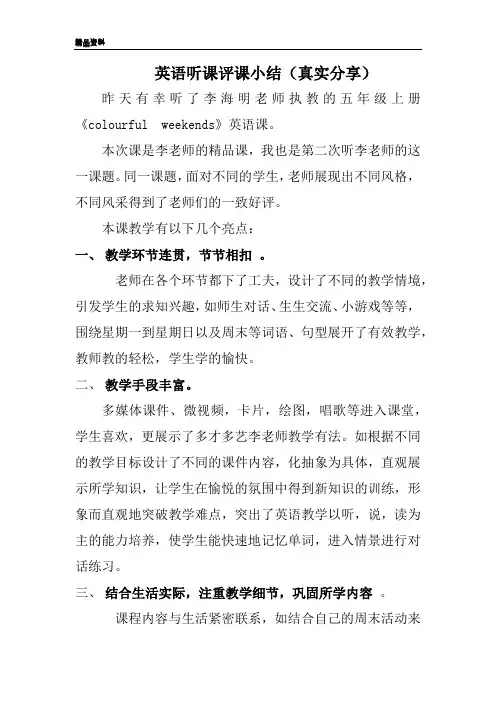 精品资料

英语听课评课小结（真实分享）

昨天有幸听了李海明老师执教的五年级上册《colourful weekends》英语课。

本次课是李老师的精品课，我也是第二次听李老师的这一课题。同一课题，面对不同的学生，老师展现出不同风格，不同风采得到了老师们的一致好评。

本课教学有以下几个亮点：

一、 教学环节连贯，节节相扣 。

老师在各个环节都下了工夫，设计了不同的教学情境，引发学生的求知兴趣，如师生对话、生生交流、小游戏等等，围绕星期一到星期日以及周末等词语、句型展开了有效教学，教师教的轻松，学生学的愉快。

二、 教学手段丰富。

多媒体课件、微视频，卡片，绘图，唱歌等进入课堂，学生喜欢，更展示了多才多艺李老师教学有法。如根据不同的教学目标设计了不同的课件内容，化抽象为具体，直观展示所学知识，让学生在愉悦的氛围中得到新知识的训练，形象而直观地突破教学难点，突出了英语教学以听，说，读为主的能力培养，使学生能快速地记忆单词，进入情景进行对话练习。

三、 结合生活实际，注重教学细节，巩固所学内容 。

课程内容与生活紧密联系，如结合自己的周末活动来